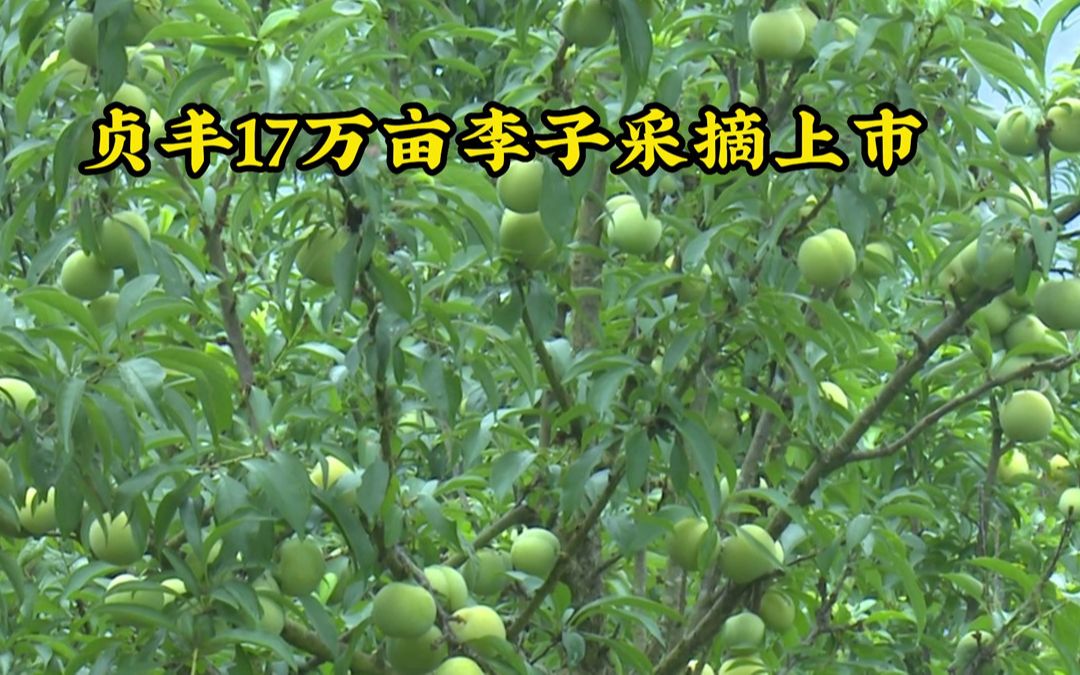 贞丰17万亩李子采摘上市